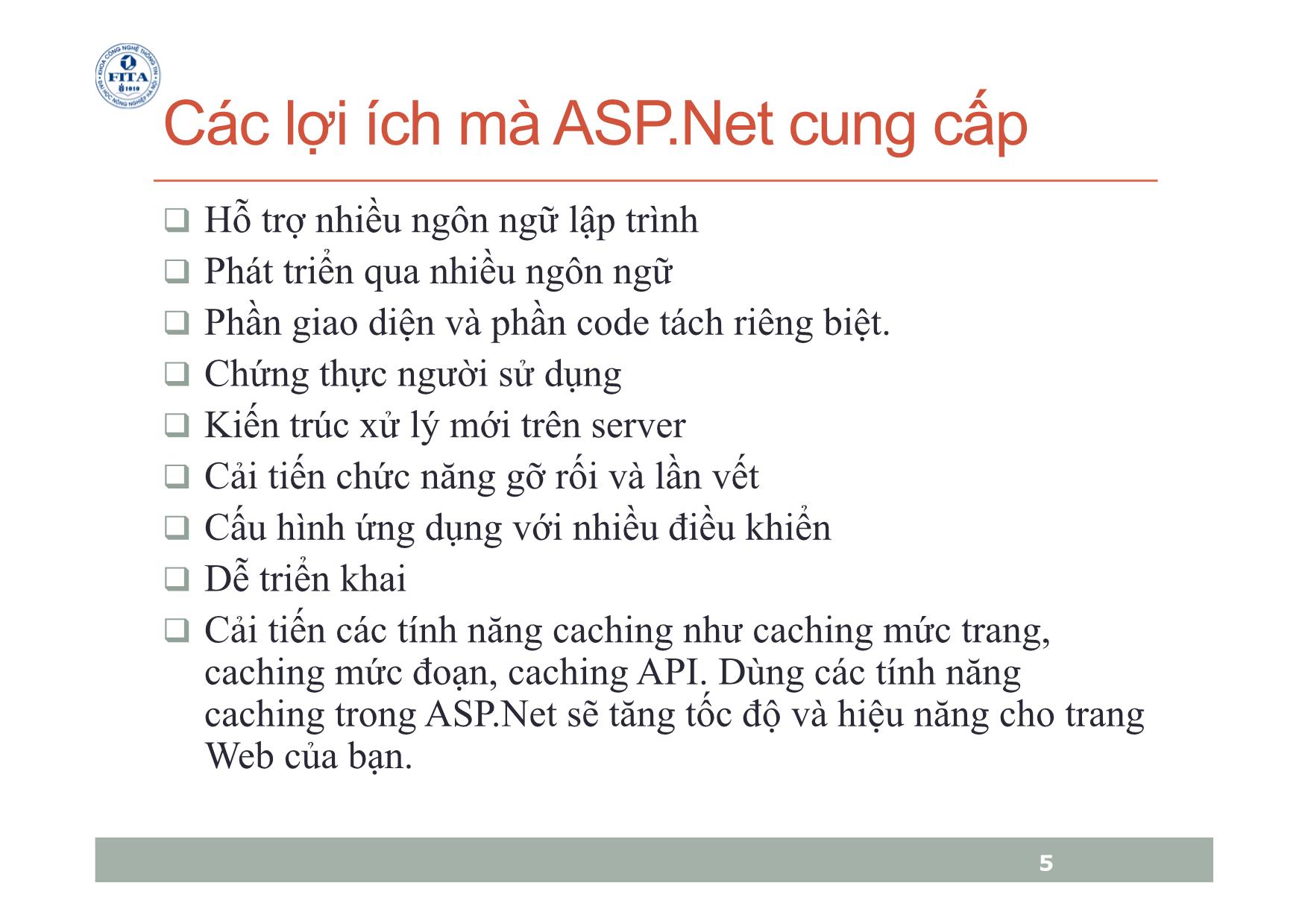 KHOA CÔNG NGHỆ THÔNG TIN
FITA
1010
ĐẠI HỌC NÔNG NGHIỆP HÀ NỘI

Các lợi ích mà ASP.Net cung cấp

❑ Hỗ trợ nhiều ngôn ngữ lập trình
❑ Phát triển qua nhiều ngôn ngữ
❑ Phần giao diện và phần code tách riêng biệt.
❑ Chứng thực người sử dụng
❑ Kiến trúc xử lý mới trên server
❑ Cải tiến chức năng gỡ rối và lần vết
❑ Cấu hình ứng dụng với nhiều điều khiển
❑ Dễ triển khai
❑ Cải tiến các tính năng caching như caching mức trang, caching mức đoạn, caching API. Dùng các tính năng caching trong ASP.Net sẽ tăng tốc độ và hiệu năng cho trang Web của bạn.

5